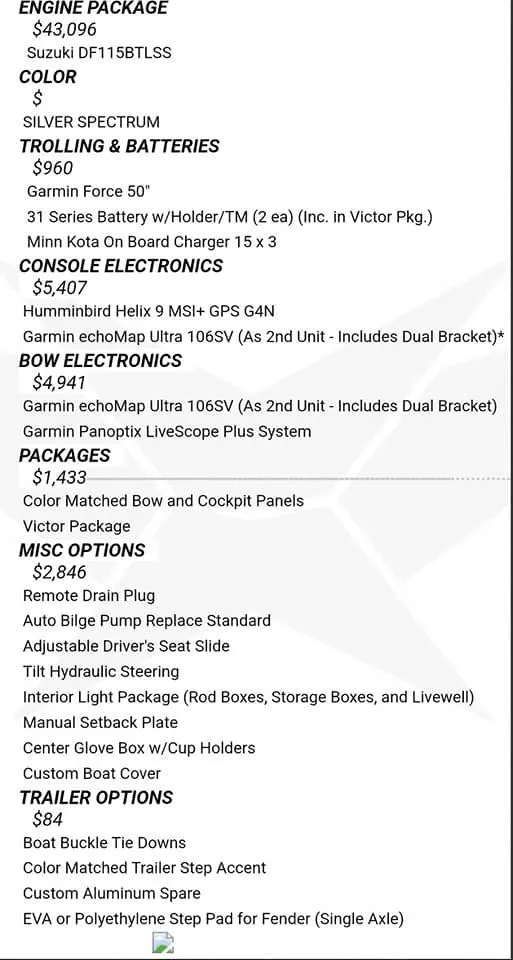 ENGINE PACKAGE
$43,096
Suzuki DF115BTLSS
COLOR
$
SILVER SPECTRUM
TROLLING & BATTERIES
$960
Garmin Force 50"
31 Series Battery w/Holder/TM (2 ea) (Inc. in Victor Pkg.)
Minn Kota On Board Charger 15 x 3
CONSOLE ELECTRONICS
$5,407
Humminbird Helix 9 MSI+ GPS G4N
Garmin echoMap Ultra 106SV (As 2nd Unit - Includes Dual Bracket)*
BOW ELECTRONICS
$4,941
Garmin echoMap Ultra 106SV (As 2nd Unit - Includes Dual Bracket)
Garmin Panoptix LiveScope Plus System
PACKAGES
$1,433
Color Matched Bow and Cockpit Panels
Victor Package
MISC OPTIONS
$2,846
Remote Drain Plug
Auto Bilge Pump Replace Standard
Adjustable Driver's Seat Slide
Tilt Hydraulic Steering
Interior Light Package (Rod Boxes, Storage Boxes, and Livewell)
Manual Setback Plate
Center Glove Box w/Cup Holders
Custom Boat Cover
TRAILER OPTIONS
$84
Boat Buckle Tie Downs
Color Matched Trailer Step Accent
Custom Aluminum Spare
EVA or Polyethylene Step Pad for Fender (Single Axle)